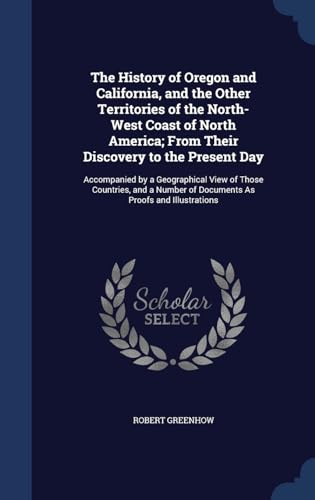 The History of Oregon and California, and the Other Territories of the North-West Coast of North America; From Their Discovery to the Present Day

Accompanied by a Geographical View of Those Countries, and a Number of Documents As Proofs and Illustrations

Scholar SELECT

ROBERT GREENHOW